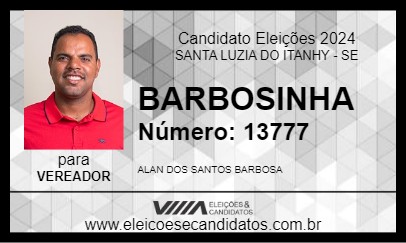 Candidato Eleições 2024
SANTA LUZIA DO ITANHY - SE

BARBOSINHA
Número: 13777

para
VEREADOR

ALAN DOS SANTOS BARBOSA

ELEIÇÕES & CANDIDATOS

www.eleicoesecandidatos.com.br